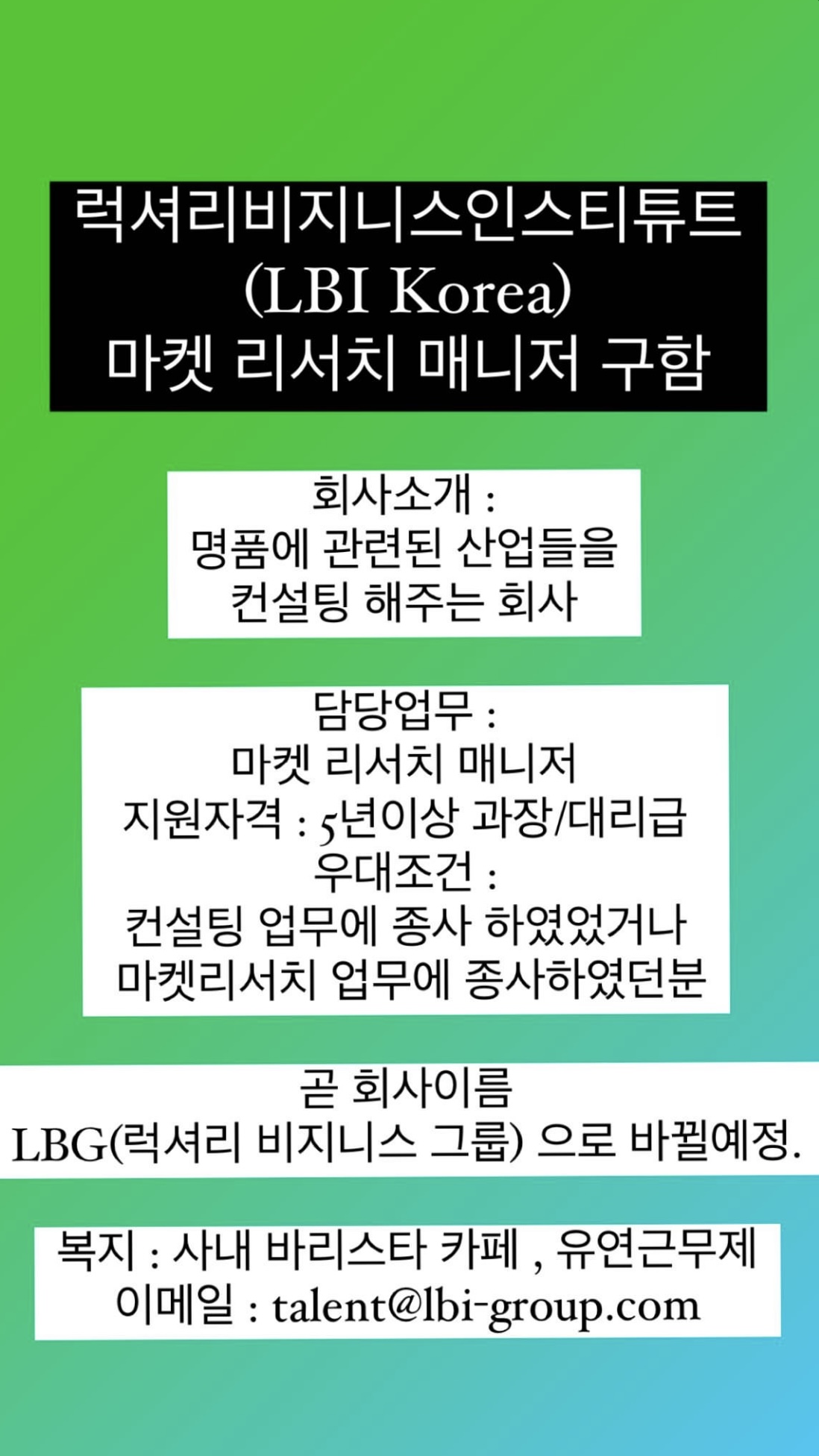 럭셔리비지니스인스티튜트
(LBI Korea)
마켓 리서치 매니저 구함

회사소개 :
명품에 관련된 산업들을
컨설팅 해주는 회사

담당업무 :
마켓 리서치 매니저
지원자격 : 5년이상 과장/대리급
우대조건 :
컨설팅 업무에 종사 하였었거나
마켓리서치 업무에 종사하였던분

곧 회사이름
LBG(럭셔리 비지니스 그룹) 으로 바뀔예정.

복지 : 사내 바리스타 카페 , 유연근무제
이메일 : talent@lbi-group.com